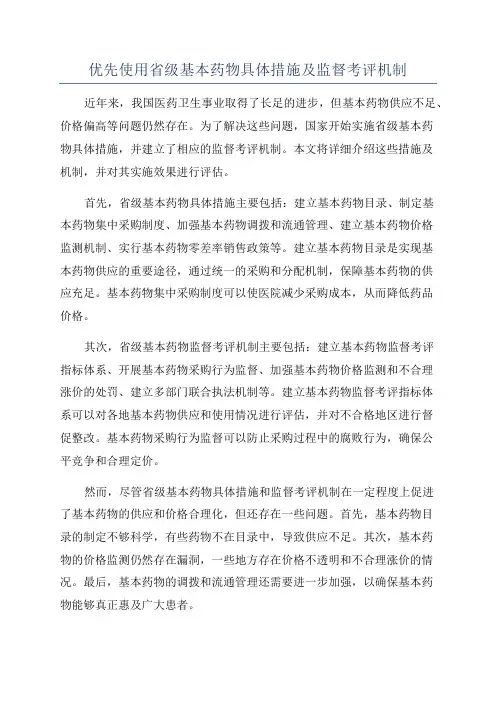 优先使用省级基本药物具体措施及监督考评机制

近年来，我国医药卫生事业取得了长足的进步，但基本药物供应不足、价格偏高等问题仍然存在。为了解决这些问题，国家开始实施省级基本药物具体措施，并建立了相应的监督考评机制。本文将详细介绍这些措施及机制，并对其实施效果进行评估。

首先，省级基本药物具体措施主要包括：建立基本药物目录、制定基本药物集中采购制度、加强基本药物调拨和流通管理、建立基本药物价格监测机制、实行基本药物零差率销售政策等。建立基本药物目录是实现基本药物供应的重要途径，通过统一的采购和分配机制，保障基本药物的供应充足。基本药物集中采购制度可以使医院减少采购成本，从而降低药品价格。

其次，省级基本药物监督考评机制主要包括：建立基本药物监督考评指标体系、开展基本药物采购行为监督、加强基本药物价格监测和不合理涨价的处罚、建立多部门联合执法机制等。建立基本药物监督考评指标体系可以对各地基本药物供应和使用情况进行评估，并对不合格地区进行督促整改。基本药物采购行为监督可以防止采购过程中的腐败行为，确保公平竞争和合理定价。

然而，尽管省级基本药物具体措施和监督考评机制在一定程度上促进了基本药物的供应和价格合理化，但还存在一些问题。首先，基本药物目录的制定不够科学，有些药物不在目录中，导致供应不足。其次，基本药物的价格监测仍然存在漏洞，一些地方存在价格不透明和不合理涨价的情况。最后，基本药物的调拨和流通管理还需要进一步加强，以确保基本药物能够真正惠及广大患者。